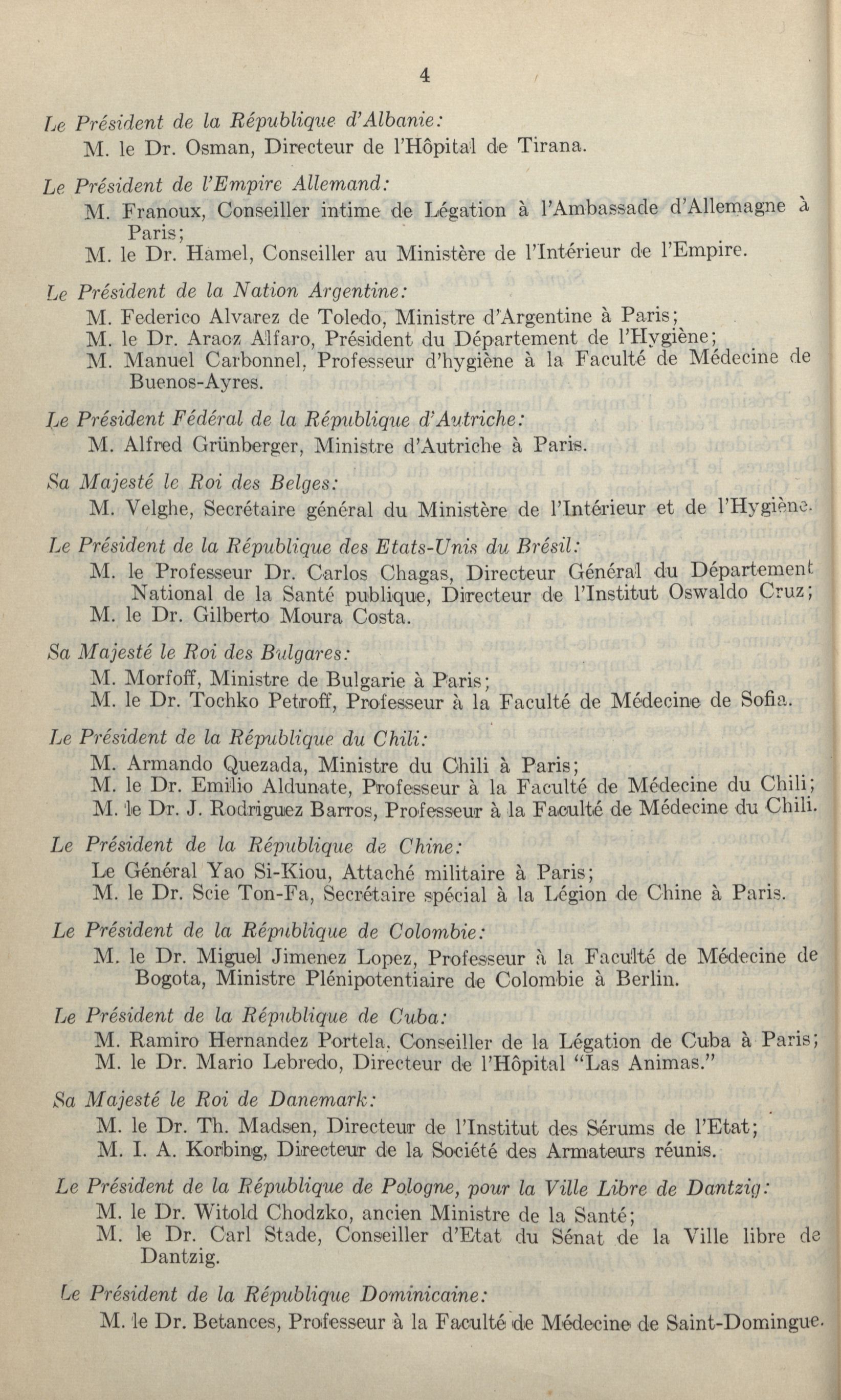 4

Le Président de la République d'Albanie:
M. le Dr. Osman, Directeur de l'Hôpital de Tirana.

Le Président de l'Empire Allemand:
M. Franoux, Conseiller intime de Légation à l'Ambassade d'Allemagne à Paris;
M. le Dr. Hamel, Conseiller au Ministère de l'Intérieur de l'Empire.

Le Président de la Nation Argentine:
M. Federico Alvarez de Toledo, Ministre d'Argentine à Paris;
M. le Dr. Araoz Alfaro, Président du Département de l'Hygiène;
M. Manuel Carbonnel, Professeur d'hygiène à la Faculté de Médecine de Buenos-Ayres.

Le Président Fédéral de la République d'Autriche:
M. Alfred Grünberger, Ministre d'Autriche à Paris.

Sa Majesté le Roi des Belges:
M. Velghe, Secrétaire général du Ministère de l'Intérieur et de l'Hygiène.

Le Président de la République des Etats-Unis du Brésil:
M. le Professeur Dr. Carlos Chagas, Directeur Général du Département National de la Santé publique, Directeur de l'Institut Oswaldo Cruz;
M. le Dr. Gilberto Moura Costa.

Sa Majesté le Roi des Bulgares:
M. Morfoff, Ministre de Bulgarie à Paris;
M. le Dr. Tochko Petroff, Professeur à la Faculté de Médecine de Sofia.

Le Président de la République du Chili:
M. Armando Quezada, Ministre du Chili à Paris;
M. le Dr. Emilio Aldunate, Professeur à la Faculté de Médecine du Chili;
M. le Dr. J. Rodriguez Barros, Professeur à la Faculté de Médecine du Chili.

Le Président de la République de Chine:
Le Général Yao Si-Kiou, Attaché militaire à Paris;
M. le Dr. Scie Ton-Fa, Secrétaire spécial à la Légion de Chine à Paris.

Le Président de la République de Colombie:
M. le Dr. Miguel Jimenez Lopez, Professeur à la Faculté de Médecine de Bogota, Ministre Plénipotentiaire de Colombie à Berlin.

Le Président de la République de Cuba:
M. Ramiro Hernandez Portela, Conseiller de la Légation de Cuba à Paris;
M. le Dr. Mario Lebredo, Directeur de l'Hôpital "Las Animas."

Sa Majesté le Roi de Danemark:
M. le Dr. Th. Madsen, Directeur de l'Institut des Sérums de l'Etat;
M. I. A. Korbing, Directeur de la Société des Armateurs réunis.

Le Président de la République de Pologne, pour la Ville Libre de Dantzig:
M. le Dr. Witold Chodzko, ancien Ministre de la Santé;
M. le Dr. Carl Stade, Conseiller d'Etat du Sénat de la Ville libre de Dantzig.

Le Président de la République Dominicaine:
M. le Dr. Betances, Professeur à la Faculté de Médecine de Saint-Domingue.